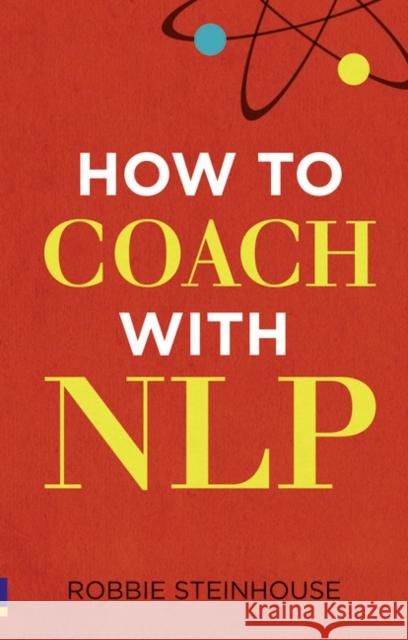 HOW TO
COACH
WITH
NLP

ROBBIE STEINHOUSE

Kraina Książek